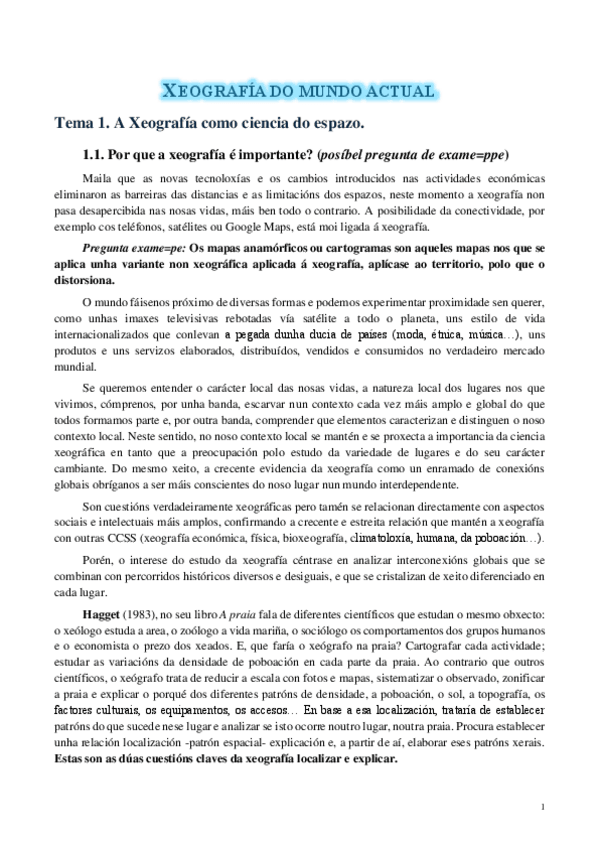 XEOGRAFÍA DO MUNDO ACTUAL

Tema 1. A Xeografía como ciencia do espazo.

1.1. Por que a xeografía é importante? (posíbel pregunta de exame=ppe)

Maila que as novas tecnoloxías e os cambios introducidos nas actividades económicas eliminaron as barreiras das distancias e as limitacións dos espazos, neste momento a xeografía non pasa desapercibida nas nosas vidas, máis ben todo o contrario. A posibilidade da conectividade, por exemplo cos teléfonos, satélites ou Google Maps, está moi ligada á xeografía.

Pregunta exame=pe: Os mapas anamórficos ou cartogramas son aqueles mapas nos que se aplica unha variante non xeográfica aplicada á xeografía, aplícase ao territorio, polo que o distorsiona.

O mundo fáisenos próximo de diversas formas e podemos experimentar proximidade sen querer, como unhas imaxes televisivas rebotadas vía satélite a todo o planeta, uns estilo de vida internacionalizados que conlevan a pegada dunha ducia de países (moda, étnica, música…), uns produtos e uns servizos elaborados, distribuídos, vendidos e consumidos no verdadeiro mercado mundial.

Se queremos entender o carácter local das nosas vidas, a natureza local dos lugares nos que vivimos, cómprenos, por unha banda, escarvar nun contexto cada vez máis amplo e global do que todos formamos parte e, por outra banda, comprender que elementos caracterizan e distinguen o noso contexto local. Neste sentido, no noso contexto local se mantén e se proxecta a importancia da ciencia xeográfica en tanto que a preocupación polo estudo da variedade de lugares e do seu carácter cambiante. Do mesmo xeito, a crecente evidencia da xeografía como un enramado de conexións globais obríganos a ser máis conscientes do noso lugar nun mundo interdependente.

Son cuestións verdadeiramente xeográficas pero tamén se relacionan directamente con aspectos sociais e intelectuais máis amplos, confirmando a crecente e estreita relación que mantén a xeografía con outras CCSS (xeografía económica, física, bioxeografía, climatoloxía, humana, da poboación…).

Porén, o interese do estudo da xeografía céntrase en analizar interconexións globais que se combinan con percorridos históricos diversos e desiguais, e que se cristalizan de xeito diferenciado en cada lugar.

Hagget (1983), no seu libro A praia fala de diferentes científicos que estudan o mesmo obxecto: o xeólogo estuda a area, o zoólogo a vida mariña, o sociólogo os comportamentos dos grupos humanos e o economista o prezo dos xeados. E, que faría o xeógrafo na praia? Cartografar cada actividade; estudar as variacións da densidade de poboación en cada parte da praia. Ao contrario que outros científicos, o xeógrafo trata de reducir a escala con fotos e mapas, sistematizar o observado, zonificar a praia e explicar o porqué dos diferentes patróns de densidade, a poboación, o sol, a topografía, os factores culturais, os equipamentos, os accesos… En base a esa localización, trataría de establecer patróns do que sucede nese lugar e analizar se isto ocorre noutro lugar, noutra praia. Procura establecer unha relación localización -patrón espacial- explicación e, a partir de aí, elaborar eses patróns xerais. Estas son as dúas cuestións claves da xeografía localizar e explicar.

1